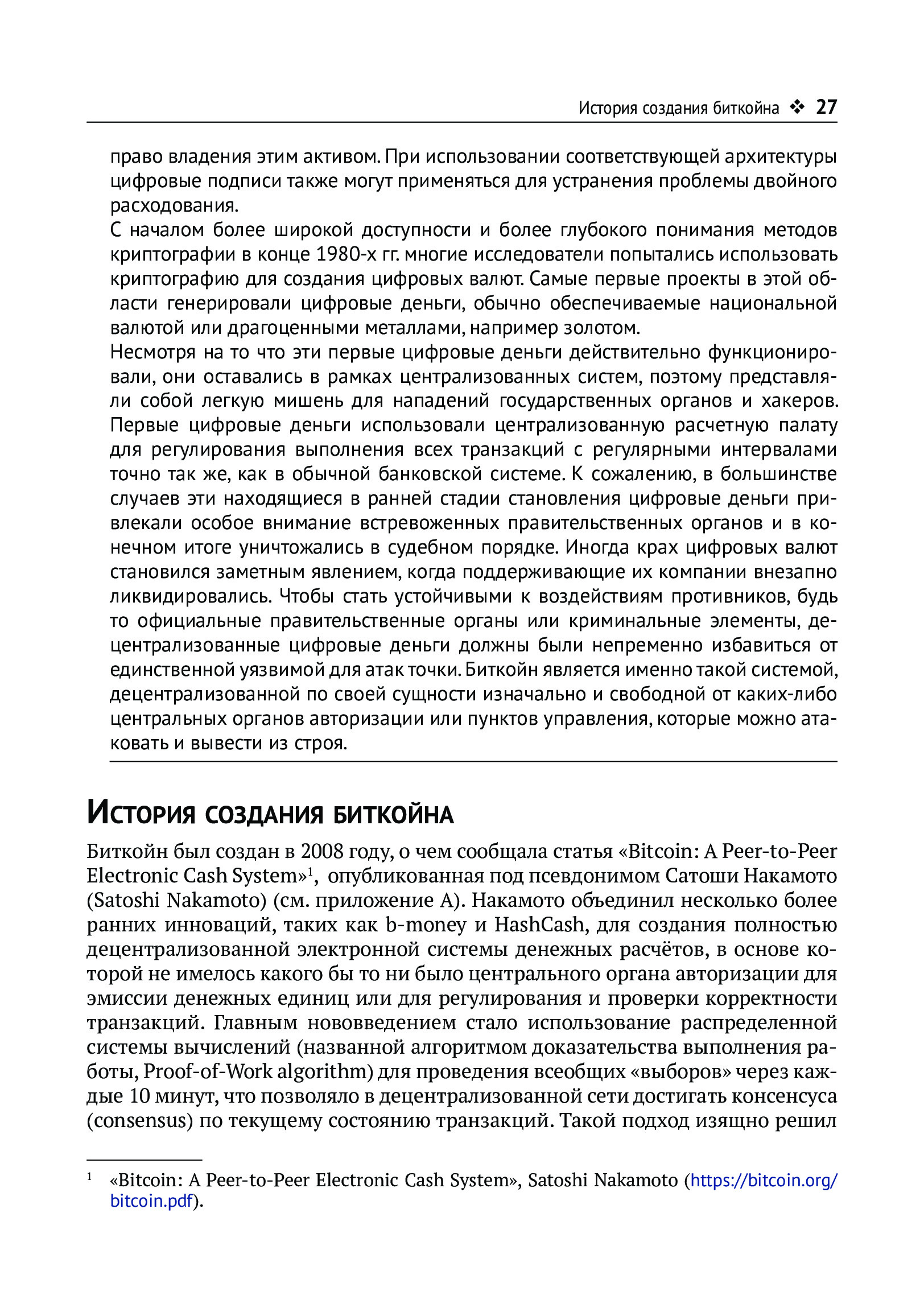 История создания биткойна ❖ 27

право владения этим активом. При использовании соответствующей архитектуры цифровые подписи также могут применяться для устранения проблемы двойного расходования.

С началом более широкой доступности и более глубокого понимания методов криптографии в конце 1980-х гг. многие исследователи попытались использовать криптографию для создания цифровых валют. Самые первые проекты в этой области генерировали цифровые деньги, обычно обеспечиваемые национальной валютой или драгоценными металлами, например золотом.

Несмотря на то что эти первые цифровые деньги действительно функционировали, они оставались в рамках централизованных систем, поэтому представляли собой легкую мишень для нападений государственных органов и хакеров. Первые цифровые деньги использовали централизованную расчетную палату для регулирования выполнения всех транзакций с регулярными интервалами точно так же, как в обычной банковской системе. К сожалению, в большинстве случаев эти находящиеся в ранней стадии становления цифровые деньги привлекали особое внимание встревоженных правительственных органов и в конечном итоге уничтожались в судебном порядке. Иногда крах цифровых валют становился заметным явлением, когда поддерживающие их компании внезапно ликвидировались. Чтобы стать устойчивыми к воздействиям противников, будь то официальные правительственные органы или криминальные элементы, децентрализованные цифровые деньги должны были непременно избавиться от единственной уязвимой для атак точки. Биткойн является именно такой системой, децентрализованной по своей сущности изначально и свободной от каких-либо центральных органов авторизации или пунктов управления, которые можно атаковать и вывести из строя.

История создания биткойна

Биткойн был создан в 2008 году, о чем сообщала статья «Bitcoin: A Peer-to-Peer Electronic Cash System»$^1$, опубликованная под псевдонимом Сатоши Накамото (Satoshi Nakamoto) (см. приложение A). Накамото объединил несколько более ранних инноваций, таких как b-money и HashCash, для создания полностью децентрализованной электронной системы денежных расчётов, в основе которой не имелось какого бы то ни было центрального органа авторизации для эмиссии денежных единиц или для регулирования и проверки корректности транзакций. Главным нововведением стало использование распределенной системы вычислений (названной алгоритмом доказательства выполнения работы, Proof-of-Work algorithm) для проведения всеобщих «выборов» через каждые 10 минут, что позволяло в децентрализованной сети достигать консенсуса (consensus) по текущему состоянию транзакций. Такой подход изящно решил

$^1$ «Bitcoin: A Peer-to-Peer Electronic Cash System», Satoshi Nakamoto (https://bitcoin.org/bitcoin.pdf).